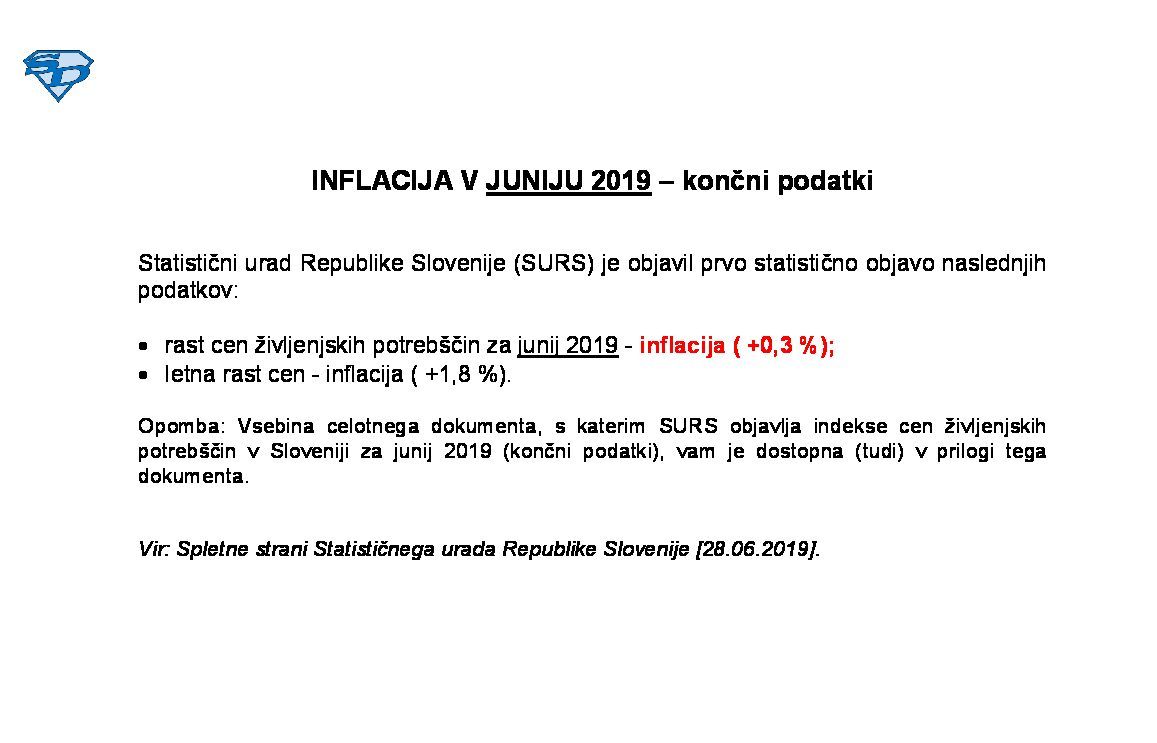 INFLACIJA V JUNIJU 2019 – končni podatki

Statistični urad Republike Slovenije (SURS) je objavil prvo statistično objavo naslednjih podatkov:

• rast cen življenjskih potrebščin za junij 2019 - inflacija ( +0,3 %);
• letna rast cen - inflacija ( +1,8 %).

Opomba: Vsebina celotnega dokumenta, s katerim SURS objavlja indekse cen življenjskih potrebščin v Sloveniji za junij 2019 (končni podatki), vam je dostopna (tudi) v prilogi tega dokumenta.

Vir: Spletne strani Statističnega urada Republike Slovenije [28.06.2019].